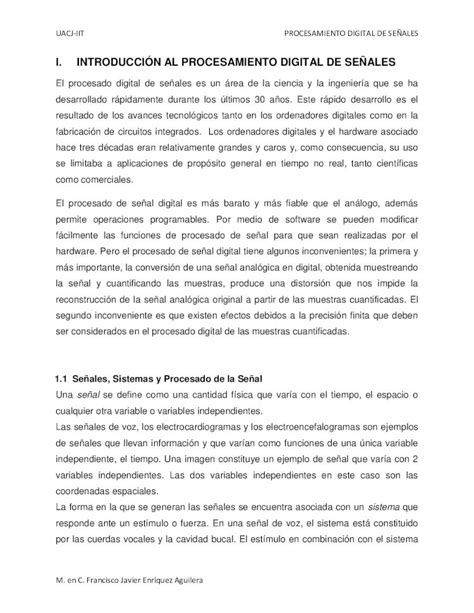 UACJ-IIT

PROCESAMIENTO DIGITAL DE SEÑALES

I. INTRODUCCIÓN AL PROCESAMIENTO DIGITAL DE SEÑALES

El procesado digital de señales es un área de la ciencia y la ingeniería que se ha desarrollado rápidamente durante los últimos 30 años. Este rápido desarrollo es el resultado de los avances tecnológicos tanto en los ordenadores digitales como en la fabricación de circuitos integrados. Los ordenadores digitales y el hardware asociado hace tres décadas eran relativamente grandes y caros y, como consecuencia, su uso se limitaba a aplicaciones de propósito general en tiempo no real, tanto científicas como comerciales.

El procesado de señal digital es más barato y más fiable que el análogo, además permite operaciones programables. Por medio de software se pueden modificar fácilmente las funciones de procesado de señal para que sean realizadas por el hardware. Pero el procesado de señal digital tiene algunos inconvenientes; la primera y más importante, la conversión de una señal analógica en digital, obtenida muestreando la señal y cuantificando las muestras, produce una distorsión que nos impide la reconstrucción de la señal analógica original a partir de las muestras cuantificadas. El segundo inconveniente es que existen efectos debidos a la precisión finita que deben ser considerados en el procesado digital de las muestras cuantificadas.

1.1 Señales, Sistemas y Procesado de la Señal

Una señal se define como una cantidad física que varía con el tiempo, el espacio o cualquier otra variable o variables independientes.

Las señales de voz, los electrocardiogramas y los electroencefalogramas son ejemplos de señales que llevan información y que varían como funciones de una única variable independiente, el tiempo. Una imagen constituye un ejemplo de señal que varía con 2 variables independientes. Las dos variables independientes en este caso son las coordenadas espaciales.

La forma en la que se generan las señales se encuentra asociada con un sistema que responde ante un estímulo o fuerza. En una señal de voz, el sistema está constituido por las cuerdas vocales y la cavidad bucal. El estímulo en combinación con el sistema

M. en C. Francisco Javier Enríquez Aguilera